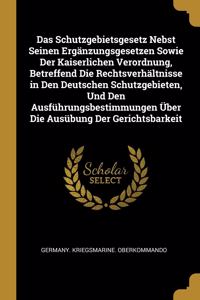 Das Schutzgebietsgesetz Nebst Seinen Ergänzungsgesetzen Sowie Der Kaiserlichen Verordnung, Betreffend Die Rechtsverhältnisse in Den Deutschen Schutzgebieten, Und Den Ausführungsbestimmungen Über Die Ausübung Der Gerichtsbarkeit

Scholar SELECT

GERMANY. KRIEGSMARINE. OBERKOMMANDO